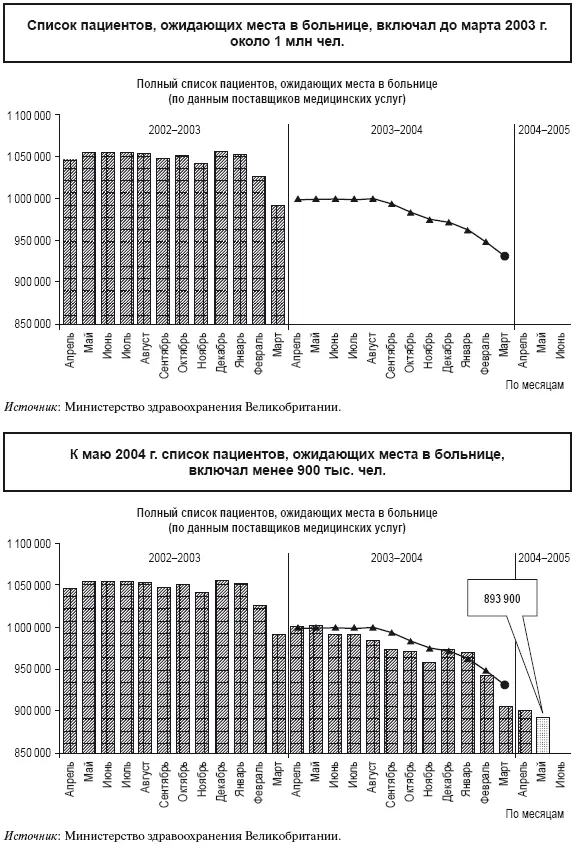 Список пациентов, ожидающих места в больнице, включал до марта 2003 г. около 1 млн чел.

Полный список пациентов, ожидающих места в больнице
(по данным поставщиков медицинских услуг)

1 100 000
1 050 000
1 000 000
950 000
900 000
850 000

2002–2003
2003–2004
2004–2005

Апрель Май Июнь Июль Август Сентябрь Октябрь Ноябрь Декабрь Январь Февраль Март Апрель Май Июнь Июль Август Сентябрь Октябрь Ноябрь Декабрь Январь Февраль Март Апрель Май Июнь

По месяцам

Источник: Министерство здравоохранения Великобритании.

К маю 2004 г. список пациентов, ожидающих места в больнице, включал менее 900 тыс. чел.

Полный список пациентов, ожидающих места в больнице
(по данным поставщиков медицинских услуг)

1 100 000
1 050 000
1 000 000
950 000
900 000
850 000

2002–2003
2003–2004
2004–2005

893 900

Апрель Май Июнь Июль Август Сентябрь Октябрь Ноябрь Декабрь Январь Февраль Март Апрель Май Июнь Июль Август Сентябрь Октябрь Ноябрь Декабрь Январь Февраль Март Апрель Май Июнь

По месяцам

Источник: Министерство здравоохранения Великобритании.